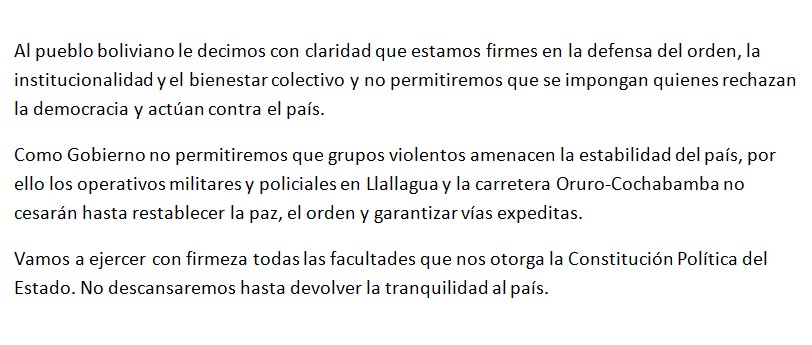 Al pueblo boliviano le decimos con claridad que estamos firmes en la defensa del orden, la institucionalidad y el bienestar colectivo y no permitiremos que se impongan quienes rechazan la democracia y actúan contra el país.

Como Gobierno no permitiremos que grupos violentos amenacen la estabilidad del país, por ello los operativos militares y policiales en Llallagua y la carretera Oruro-Cochabamba no cesarán hasta restablecer la paz, el orden y garantizar vías expeditas.

Vamos a ejercer con firmeza todas las facultades que nos otorga la Constitución Política del Estado. No descansaremos hasta devolver la tranquilidad al país.